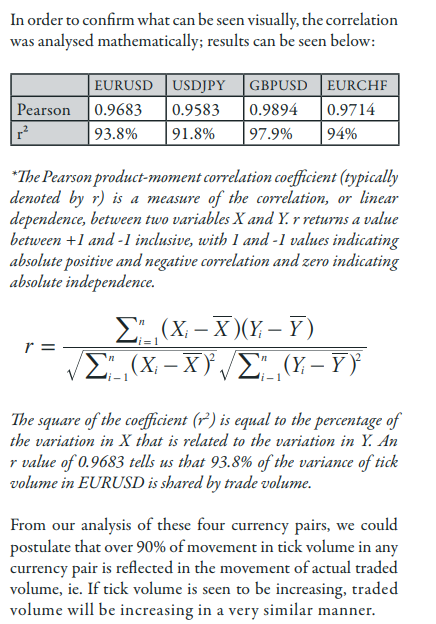 In order to confirm what can be seen visually, the correlation was analysed mathematically; results can be seen below:

| | EURUSD | USDJPY | GBPUSD | EURCHF |
|---|---|---|---|---|
| Pearson | 0.9683 | 0.9583 | 0.9894 | 0.9714 |
| $r^2$ | 93.8% | 91.8% | 97.9% | 94% |

*The Pearson product-moment correlation coefficient (typically denoted by r) is a measure of the correlation, or linear dependence, between two variables X and Y. r returns a value between +1 and -1 inclusive, with 1 and -1 values indicating absolute positive and negative correlation and zero indicating absolute independence.

$r = \frac{\sum_{i=1}^{n}(X_i - \overline{X})(Y_i - \overline{Y})}{\sqrt{\sum_{i-1}^{n}(X_i - \overline{X})^2}\sqrt{\sum_{i-1}^{n}(Y_i - \overline{Y})^2}}$

The square of the coefficient ($r^2$) is equal to the percentage of the variation in X that is related to the variation in Y. An r value of 0.9683 tells us that 93.8% of the variance of tick volume in EURUSD is shared by trade volume.

From our analysis of these four currency pairs, we could postulate that over 90% of movement in tick volume in any currency pair is reflected in the movement of actual traded volume, ie. If tick volume is seen to be increasing, traded volume will be increasing in a very similar manner.